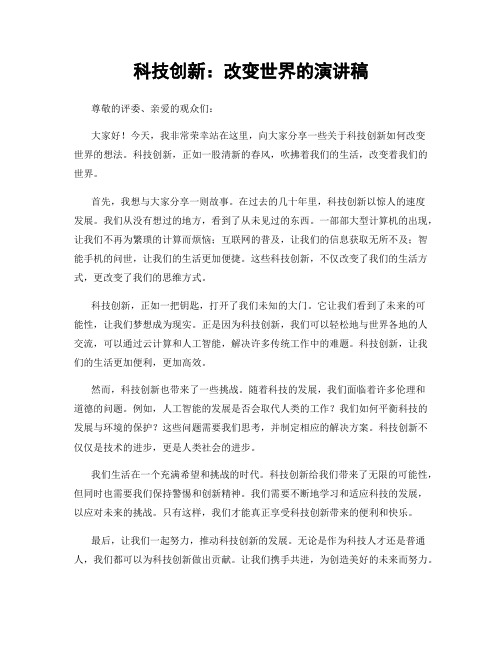 科技创新：改变世界的演讲稿

尊敬的评委、亲爱的观众们：

大家好！今天，我非常荣幸站在这里，向大家分享一些关于科技创新如何改变世界的想法。科技创新，正如一股清新的春风，吹拂着我们的生活，改变着我们的世界。

首先，我想与大家分享一则故事。在过去的几十年里，科技创新以惊人的速度发展。我们从没有想过的地方，看到了从未见过的东西。一部部大型计算机的出现，让我们不再为繁琐的计算而烦恼；互联网的普及，让我们的信息获取无所不及；智能手机的问世，让我们的生活更加便捷。这些科技创新，不仅改变了我们的生活方式，更改变了我们的思维方式。

科技创新，正如一把钥匙，打开了我们未知的大门。它让我们看到了未来的可能性，让我们梦想成为现实。正是因为科技创新，我们可以轻松地与世界各地的人交流，可以通过云计算和人工智能，解决许多传统工作中的难题。科技创新，让我们的生活更加便利，更加高效。

然而，科技创新也带来了一些挑战。随着科技的发展，我们面临着许多伦理和道德的问题。例如，人工智能的发展是否会取代人类的工作？我们如何平衡科技的发展与环境的保护？这些问题需要我们思考，并制定相应的解决方案。科技创新不仅仅是技术的进步，更是人类社会的进步。

我们生活在一个充满希望和挑战的时代。科技创新给我们带来了无限的可能性，但同时也需要我们保持警惕和创新精神。我们需要不断地学习和适应科技的发展，以应对未来的挑战。只有这样，我们才能真正享受科技创新带来的便利和快乐。

最后，让我们一起努力，推动科技创新的发展。无论是作为科技人才还是普通人，我们都可以为科技创新做出贡献。让我们携手共进，为创造美好的未来而努力。